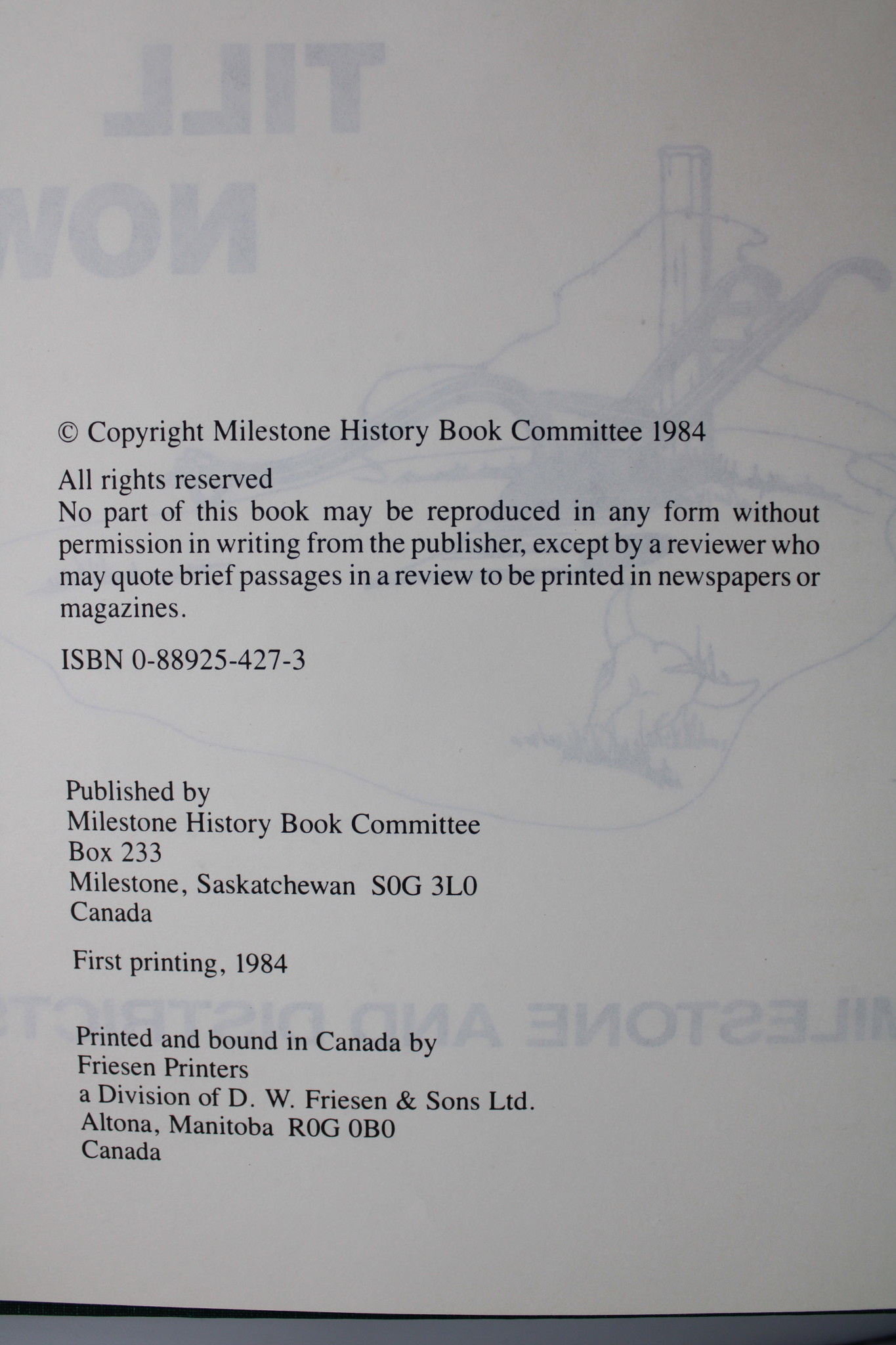 © Copyright Milestone History Book Committee 1984

All rights reserved
No part of this book may be reproduced in any form without permission in writing from the publisher, except by a reviewer who may quote brief passages in a review to be printed in newspapers or magazines.

ISBN 0-88925-427-3

Published by
Milestone History Book Committee
Box 233
Milestone, Saskatchewan S0G 3L0
Canada

First printing, 1984

Printed and bound in Canada by
Friesen Printers
a Division of D. W. Friesen & Sons Ltd.
Altona, Manitoba R0G 0B0
Canada